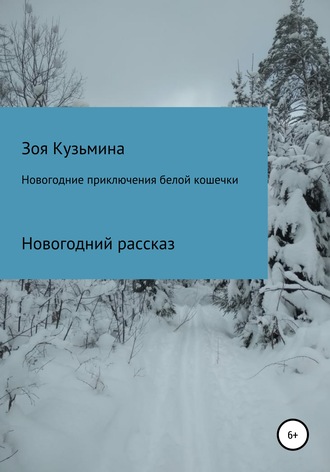 Зоя Кузьмина

Новогодние приключения белой кошечки

Новогодний рассказ

6+